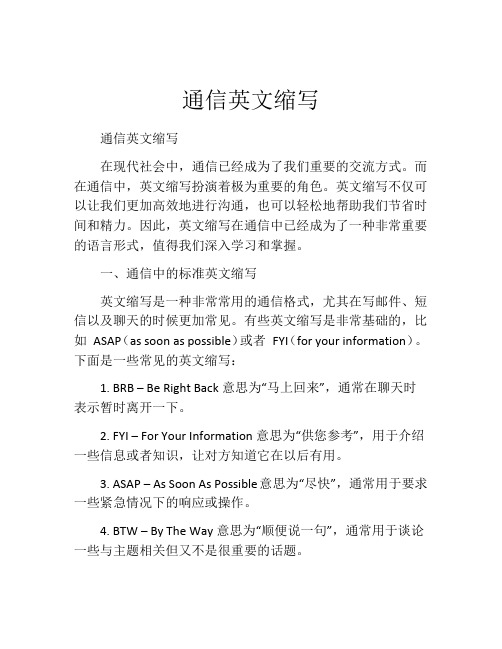 通信英文缩写

通信英文缩写

在现代社会中，通信已经成为了我们重要的交流方式。而在通信中，英文缩写扮演着极为重要的角色。英文缩写不仅可以让我们更加高效地进行沟通，也可以轻松地帮助我们节省时间和精力。因此，英文缩写在通信中已经成为了一种非常重要的语言形式，值得我们深入学习和掌握。

一、通信中的标准英文缩写

英文缩写是一种非常常用的通信格式，尤其在写邮件、短信以及聊天的时候更加常见。有些英文缩写是非常基础的，比如 ASAP（as soon as possible）或者 FYI（for your information）。下面是一些常见的英文缩写：

1. BRB – Be Right Back 意思为“马上回来”，通常在聊天时表示暂时离开一下。

2. FYI – For Your Information 意思为“供您参考”，用于介绍一些信息或者知识，让对方知道它在以后有用。

3. ASAP – As Soon As Possible 意思为“尽快”，通常用于要求一些紧急情况下的响应或操作。

4. BTW – By The Way 意思为“顺便说一句”，通常用于谈论一些与主题相关但又不是很重要的话题。